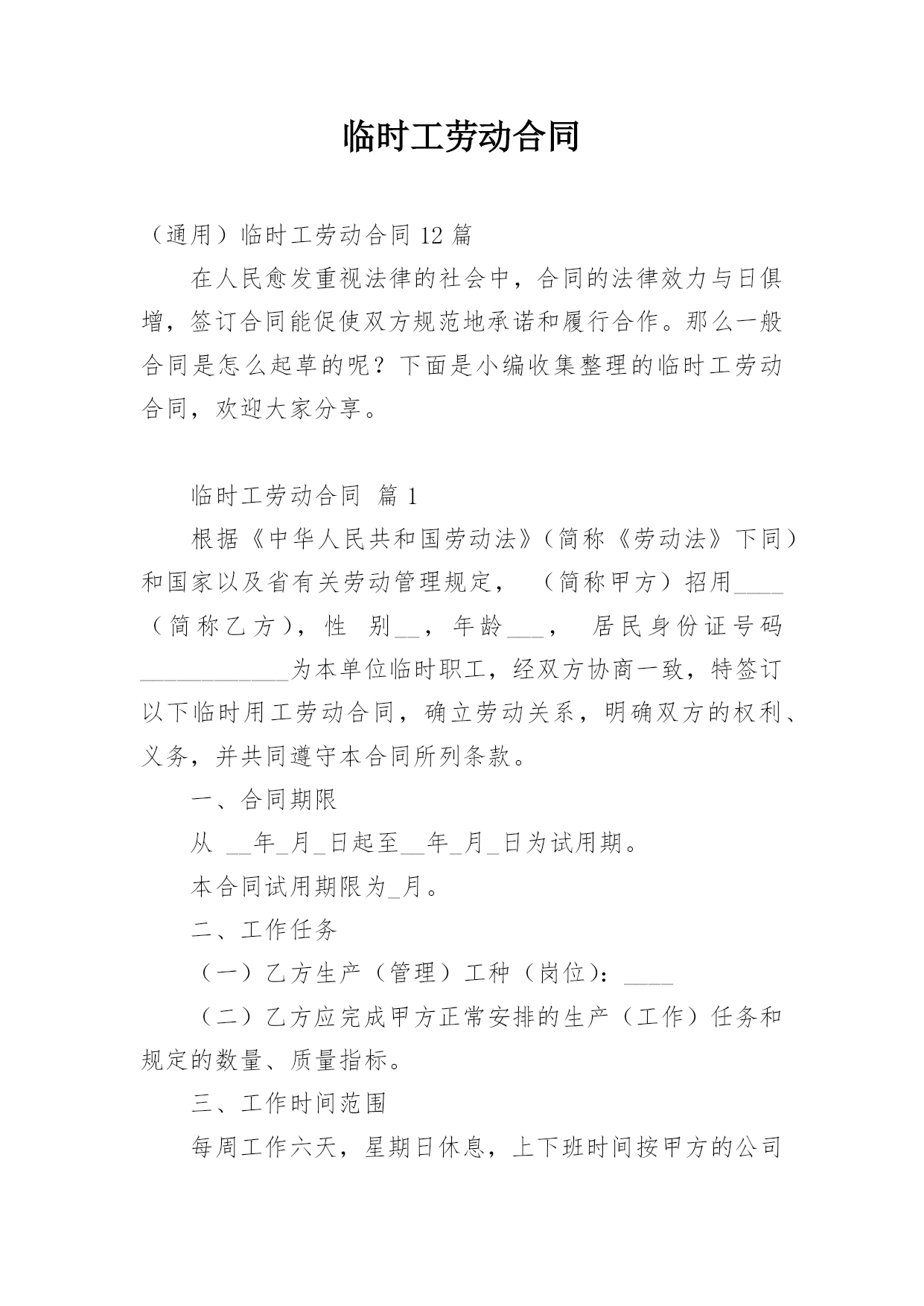 临时工劳动合同

（通用）临时工劳动合同 12 篇

在人民愈发重视法律的社会中，合同的法律效力与日俱增，签订合同能促使双方规范地承诺和履行合作。那么一般合同是怎么起草的呢？下面是小编收集整理的临时工劳动合同，欢迎大家分享。

临时工劳动合同 篇 1

根据《中华人民共和国劳动法》（简称《劳动法》下同）和国家以及省有关劳动管理规定， （简称甲方）招用____（简称乙方），性 别__，年龄___， 居民身份证号码____________为本单位临时职工，经双方协商一致，特签订以下临时用工劳动合同，确立劳动关系，明确双方的权利、义务，并共同遵守本合同所列条款。

一、合同期限

从 __年_月_日起至__年_月_日为试用期。

本合同试用期限为_月。

二、工作任务

（一）乙方生产（管理）工种（岗位）：____

（二）乙方应完成甲方正常安排的生产（工作）任务和规定的数量、质量指标。

三、工作时间范围

每周工作六天，星期日休息，上下班时间按甲方的公司